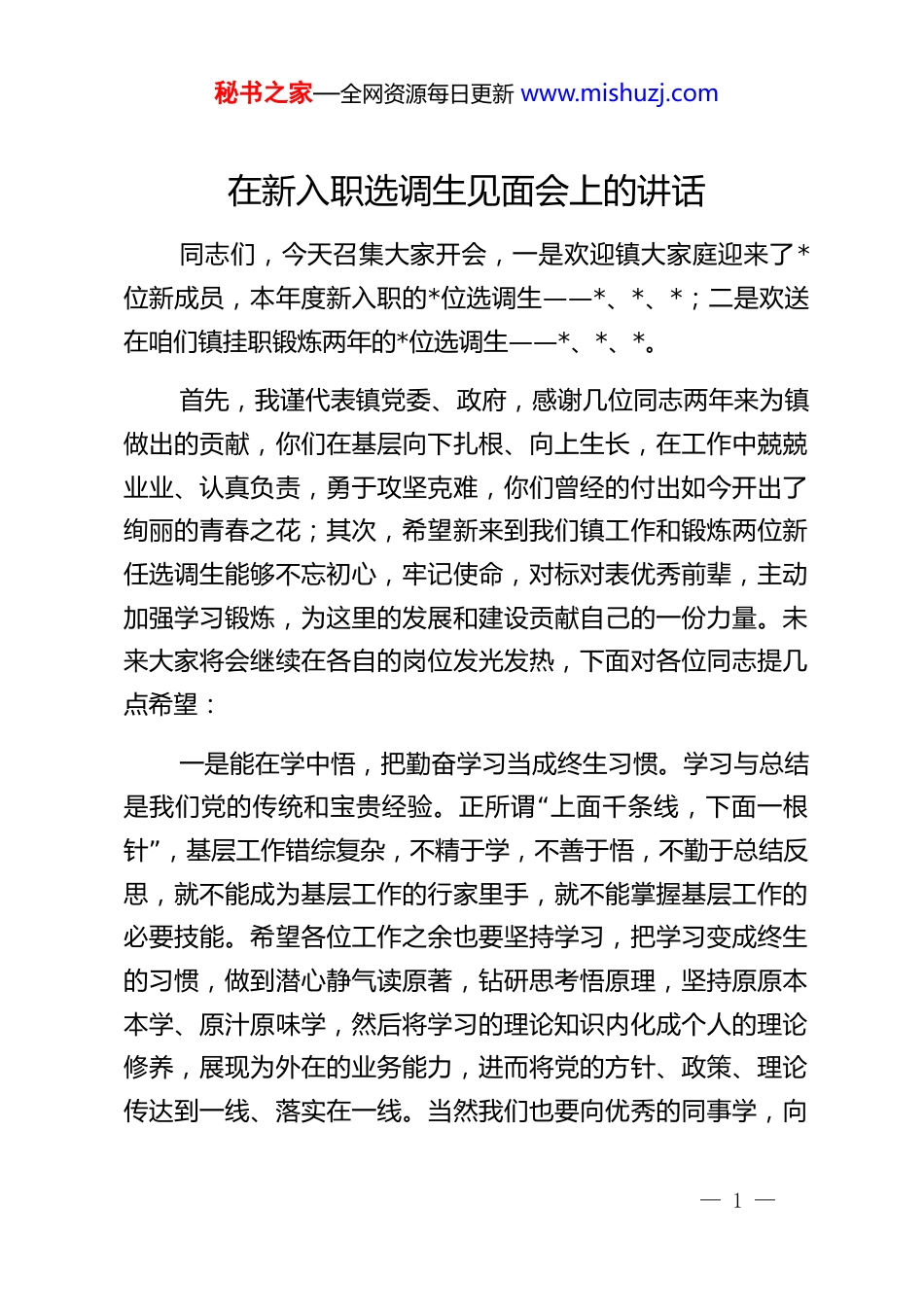 秘书之家—全网资源每日更新 www.mishuzj.com

在新入职选调生见面会上的讲话

同志们，今天召集大家开会，一是欢迎镇大家庭迎来了*位新成员，本年度新入职的*位选调生——*、*、*；二是欢送在咱们镇挂职锻炼两年的*位选调生——*、*、*。

首先，我谨代表镇党委、政府，感谢几位同志两年来为镇做出的贡献，你们在基层向下扎根、向上生长，在工作中兢兢业业、认真负责，勇于攻坚克难，你们曾经的付出如今开出了绚丽的青春之花；其次，希望新来到我们镇工作和锻炼两位新任选调生能够不忘初心，牢记使命，对标对表优秀前辈，主动加强学习锻炼，为这里的发展和建设贡献自己的一份力量。未来大家将会继续在各自的岗位发光发热，下面对各位同志提几点希望：

一是能在学中悟，把勤奋学习当成终生习惯。学习与总结是我们党的传统和宝贵经验。正所谓“上面千条线，下面一根针”，基层工作错综复杂，不精于学，不善于悟，不勤于总结反思，就不能成为基层工作的行家里手，就不能掌握基层工作的必要技能。希望各位工作之余也要坚持学习，把学习变成终生的习惯，做到潜心静气读原著，钻研思考悟原理，坚持原原本本学、原汁原味学，然后将学习的理论知识内化成个人的理论修养，展现为外在的业务能力，进而将党的方针、政策、理论传达到一线、落实在一线。当然我们也要向优秀的同事学，向

— 1 —